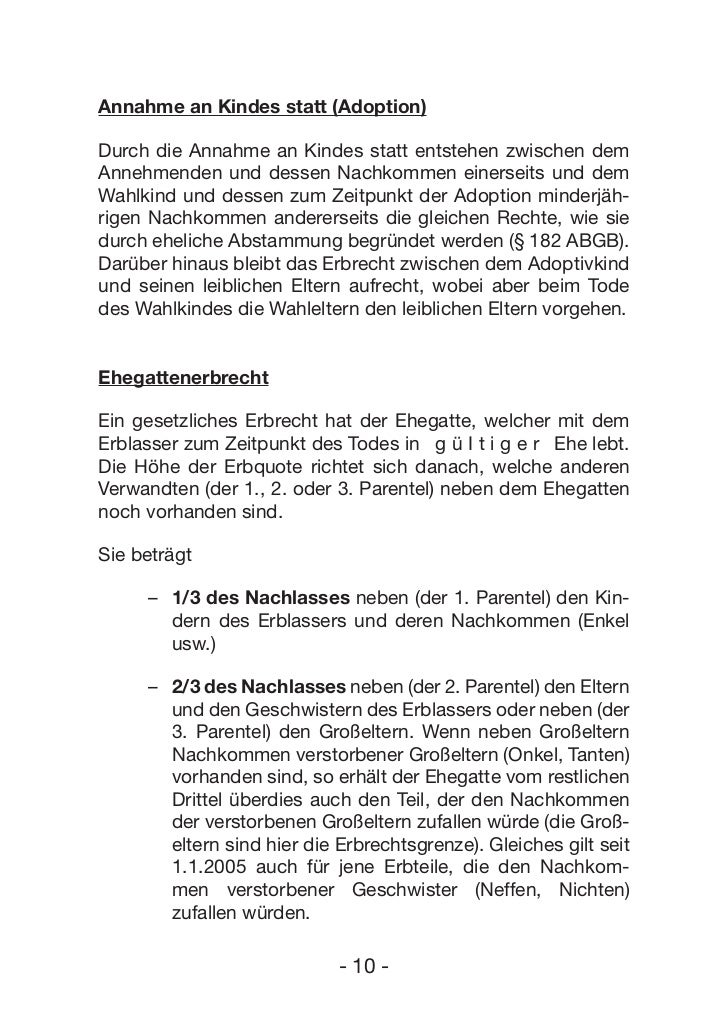 Annahme an Kindes statt (Adoption)

Durch die Annahme an Kindes statt entstehen zwischen dem Annehmenden und dessen Nachkommen einerseits und dem Wahlkind und dessen zum Zeitpunkt der Adoption minderjährigen Nachkommen andererseits die gleichen Rechte, wie sie durch eheliche Abstammung begründet werden (§ 182 ABGB). Darüber hinaus bleibt das Erbrecht zwischen dem Adoptivkind und seinen leiblichen Eltern aufrecht, wobei aber beim Tode des Wahlkindes die Wahleltern den leiblichen Eltern vorgehen.

Ehegattenerbrecht

Ein gesetzliches Erbrecht hat der Ehegatte, welcher mit dem Erblasser zum Zeitpunkt des Todes in gültiger Ehe lebt. Die Höhe der Erbquote richtet sich danach, welche anderen Verwandten (der 1., 2. oder 3. Parentel) neben dem Ehegatten noch vorhanden sind.

Sie beträgt

– 1/3 des Nachlasses neben (der 1. Parentel) den Kindern des Erblassers und deren Nachkommen (Enkel usw.)

– 2/3 des Nachlasses neben (der 2. Parentel) den Eltern und den Geschwistern des Erblassers oder neben (der 3. Parentel) den Großeltern. Wenn neben Großeltern Nachkommen verstorbener Großeltern (Onkel, Tanten) vorhanden sind, so erhält der Ehegatte vom restlichen Drittel überdies auch den Teil, der den Nachkommen der verstorbenen Großeltern zufallen würde (die Großeltern sind hier die Erbrechtsgrenze). Gleiches gilt seit 1.1.2005 auch für jene Erbteile, die den Nachkommen verstorbener Geschwister (Neffen, Nichten) zufallen würden.

- 10 -